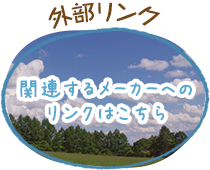 外部リンク

関連するメーカーへのリンクはこちら